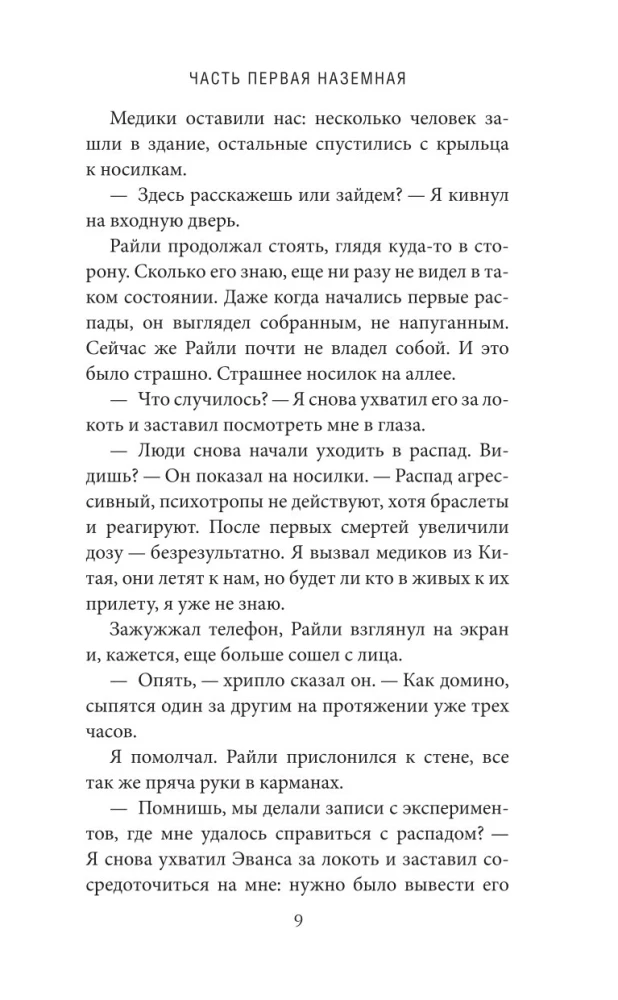 ЧАСТЬ ПЕРВАЯ НАЗЕМНАЯ

Медики оставили нас: несколько человек зашли в здание, остальные спустились с крыльца к носилкам.

— Здесь расскажешь или зайдем? — Я кивнул на входную дверь.

Райли продолжал стоять, глядя куда-то в сторону. Сколько его знаю, еще ни разу не видел в таком состоянии. Даже когда начались первые распады, он выглядел собранным, не напуганным. Сейчас же Райли почти не владел собой. И это было страшно. Страшнее носилок на аллее.

— Что случилось? — Я снова ухватил его за локоть и заставил посмотреть мне в глаза.

— Люди снова начали уходить в распад. Видишь? — Он показал на носилки. — Распад агрессивный, психотропы не действуют, хотя браслеты и реагируют. После первых смертей увеличили дозу — безрезультатно. Я вызвал медиков из Китая, они летят к нам, но будет ли кто в живых к их прилету, я уже не знаю.

Зажужжал телефон, Райли взглянул на экран и, кажется, еще больше сошел с лица.

— Опять, — хрипло сказал он. — Как домино, сыпятся один за другим на протяжении уже трех часов.

Я помолчал. Райли прислонился к стене, все так же пряча руки в карманах.

— Помнишь, мы делали записи с экспериментов, где мне удалось справиться с распадом? — Я снова ухватил Эванса за локоть и заставил сосредоточиться на мне: нужно было вывести его

9